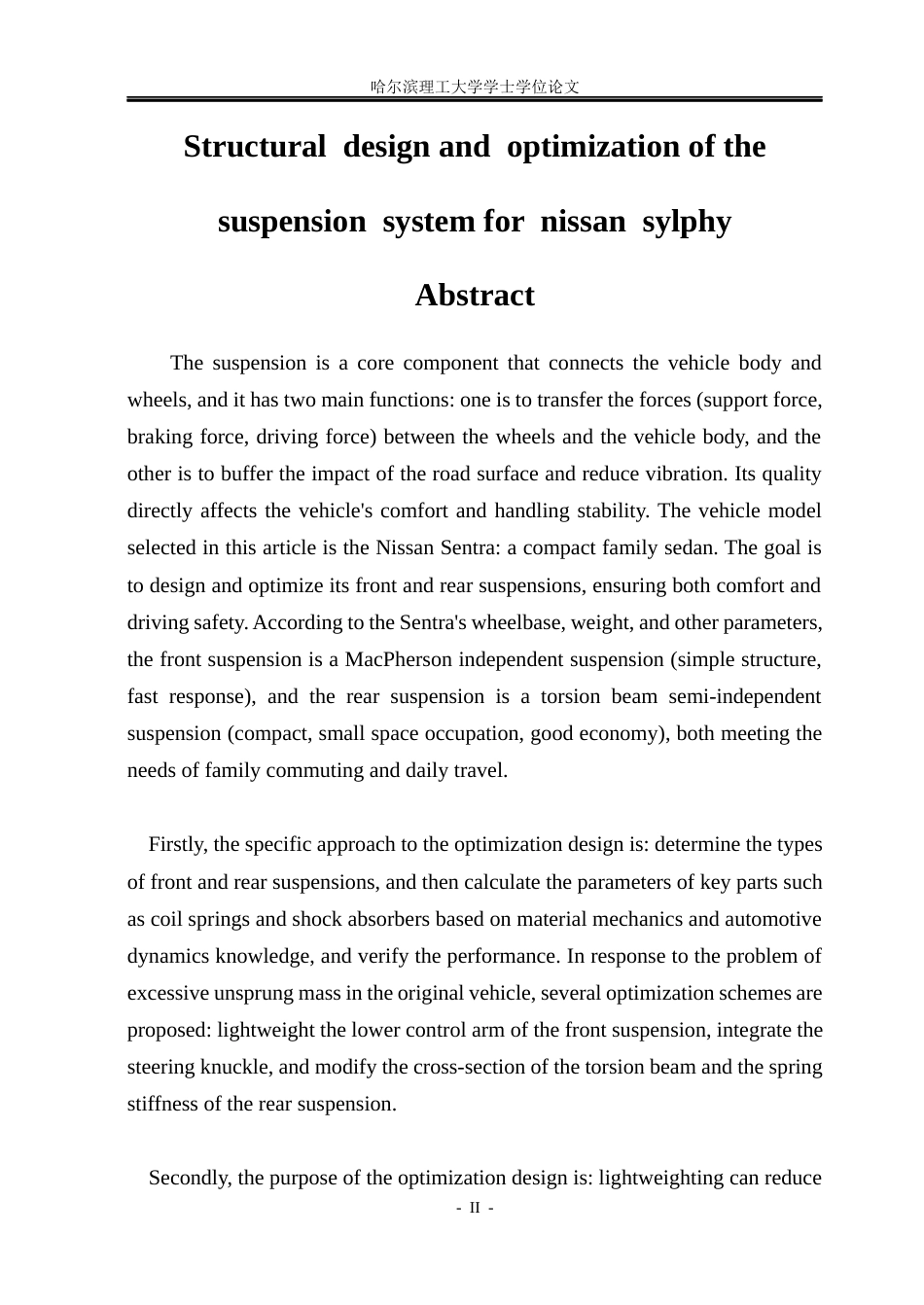 哈尔滨理工大学学士学位论文

Structural design and optimization of the suspension system for nissan sylphy

Abstract

The suspension is a core component that connects the vehicle body and wheels, and it has two main functions: one is to transfer the forces (support force, braking force, driving force) between the wheels and the vehicle body, and the other is to buffer the impact of the road surface and reduce vibration. Its quality directly affects the vehicle's comfort and handling stability. The vehicle model selected in this article is the Nissan Sentra: a compact family sedan. The goal is to design and optimize its front and rear suspensions, ensuring both comfort and driving safety. According to the Sentra's wheelbase, weight, and other parameters, the front suspension is a MacPherson independent suspension (simple structure, fast response), and the rear suspension is a torsion beam semi-independent suspension (compact, small space occupation, good economy), both meeting the needs of family commuting and daily travel.

Firstly, the specific approach to the optimization design is: determine the types of front and rear suspensions, and then calculate the parameters of key parts such as coil springs and shock absorbers based on material mechanics and automotive dynamics knowledge, and verify the performance. In response to the problem of excessive unsprung mass in the original vehicle, several optimization schemes are proposed: lightweight the lower control arm of the front suspension, integrate the steering knuckle, and modify the cross-section of the torsion beam and the spring stiffness of the rear suspension.

Secondly, the purpose of the optimization design is: lightweighting can reduce

- II -